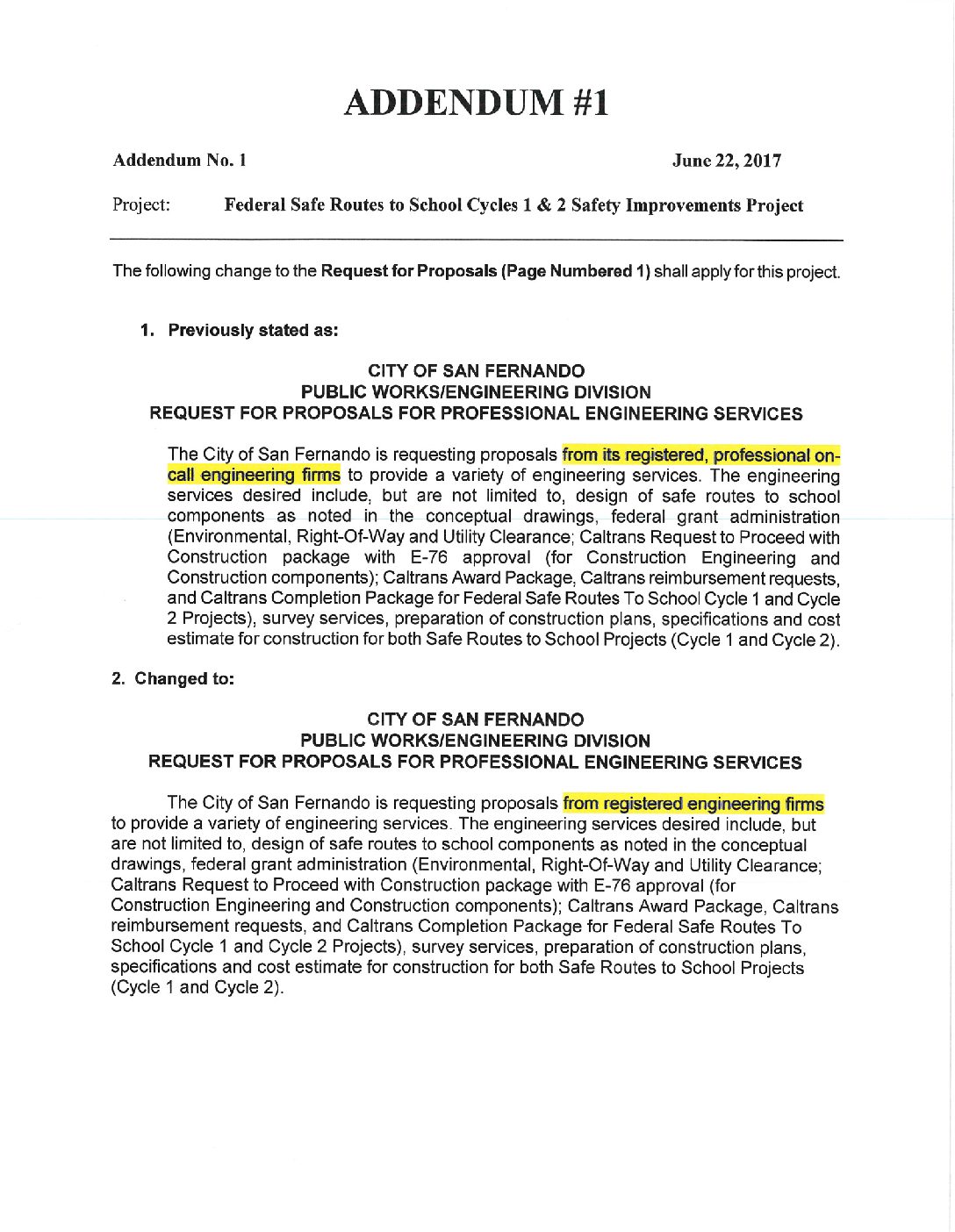 ADDENDUM #1

Addendum No. 1

June 22, 2017

Project: Federal Safe Routes to School Cycles 1 & 2 Safety Improvements Project

The following change to the Request for Proposals (Page Numbered 1) shall apply for this project.

1. Previously stated as:

CITY OF SAN FERNANDO
PUBLIC WORKS/ENGINEERING DIVISION
REQUEST FOR PROPOSALS FOR PROFESSIONAL ENGINEERING SERVICES

The City of San Fernando is requesting proposals from its registered, professional on-call engineering firms to provide a variety of engineering services. The engineering services desired include, but are not limited to, design of safe routes to school components as noted in the conceptual drawings, federal grant administration (Environmental, Right-Of-Way and Utility Clearance; Caltrans Request to Proceed with Construction package with E-76 approval (for Construction Engineering and Construction components); Caltrans Award Package, Caltrans reimbursement requests, and Caltrans Completion Package for Federal Safe Routes To School Cycle 1 and Cycle 2 Projects), survey services, preparation of construction plans, specifications and cost estimate for construction for both Safe Routes to School Projects (Cycle 1 and Cycle 2).

2. Changed to:

CITY OF SAN FERNANDO
PUBLIC WORKS/ENGINEERING DIVISION
REQUEST FOR PROPOSALS FOR PROFESSIONAL ENGINEERING SERVICES

The City of San Fernando is requesting proposals from registered engineering firms to provide a variety of engineering services. The engineering services desired include, but are not limited to, design of safe routes to school components as noted in the conceptual drawings, federal grant administration (Environmental, Right-Of-Way and Utility Clearance; Caltrans Request to Proceed with Construction package with E-76 approval (for Construction Engineering and Construction components); Caltrans Award Package, Caltrans reimbursement requests, and Caltrans Completion Package for Federal Safe Routes To School Cycle 1 and Cycle 2 Projects), survey services, preparation of construction plans, specifications and cost estimate for construction for both Safe Routes to School Projects (Cycle 1 and Cycle 2).